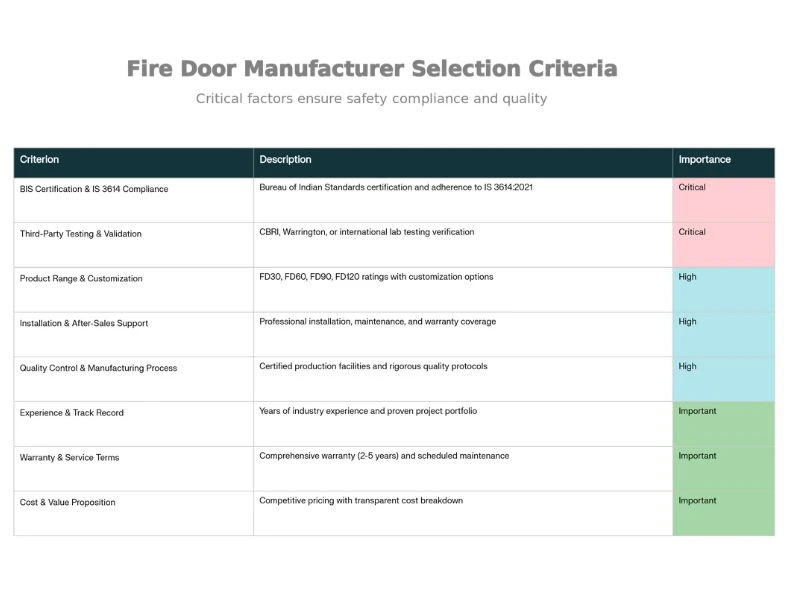 Fire Door Manufacturer Selection Criteria

Critical factors ensure safety compliance and quality

| Criterion | Description | Importance |
|---|---|---|
| BIS Certification & IS 3614 Compliance | Bureau of Indian Standards certification and adherence to IS 3614:2021 | Critical |
| Third-Party Testing & Validation | CBRI, Warrington, or international lab testing verification | Critical |
| Product Range & Customization | FD30, FD60, FD90, FD120 ratings with customization options | High |
| Installation & After-Sales Support | Professional installation, maintenance, and warranty coverage | High |
| Quality Control & Manufacturing Process | Certified production facilities and rigorous quality protocols | High |
| Experience & Track Record | Years of industry experience and proven project portfolio | Important |
| Warranty & Service Terms | Comprehensive warranty (2-5 years) and scheduled maintenance | Important |
| Cost & Value Proposition | Competitive pricing with transparent cost breakdown | Important |